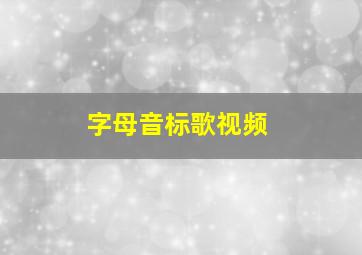 字母音标歌视频